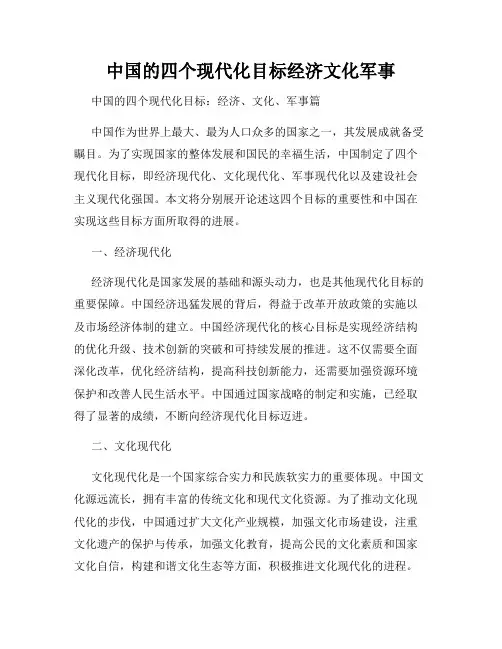 中国的四个现代化目标经济文化军事

中国的四个现代化目标：经济、文化、军事篇

中国作为世界上最大、最为人口众多的国家之一，其发展成就备受瞩目。为了实现国家的整体发展和国民的幸福生活，中国制定了四个现代化目标，即经济现代化、文化现代化、军事现代化以及建设社会主义现代化强国。本文将分别展开论述这四个目标的重要性和中国在实现这些目标方面所取得的进展。

一、经济现代化

经济现代化是国家发展的基础和源头动力，也是其他现代化目标的重要保障。中国经济迅猛发展的背后，得益于改革开放政策的实施以及市场经济体制的建立。中国经济现代化的核心目标是实现经济结构的优化升级、技术创新的突破和可持续发展的推进。这不仅需要全面深化改革，优化经济结构，提高科技创新能力，还需要加强资源环境保护和改善人民生活水平。中国通过国家战略的制定和实施，已经取得了显著的成绩，不断向经济现代化目标迈进。

二、文化现代化

文化现代化是一个国家综合实力和民族软实力的重要体现。中国文化源远流长，拥有丰富的传统文化和现代文化资源。为了推动文化现代化的步伐，中国通过扩大文化产业规模，加强文化市场建设，注重文化遗产的保护与传承，加强文化教育，提高公民的文化素质和国家文化自信，构建和谐文化生态等方面，积极推进文化现代化的进程。